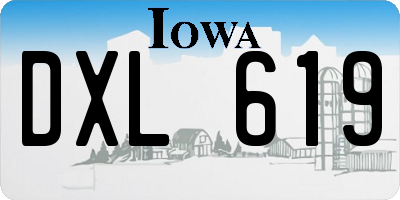 IOWA

DXL 619